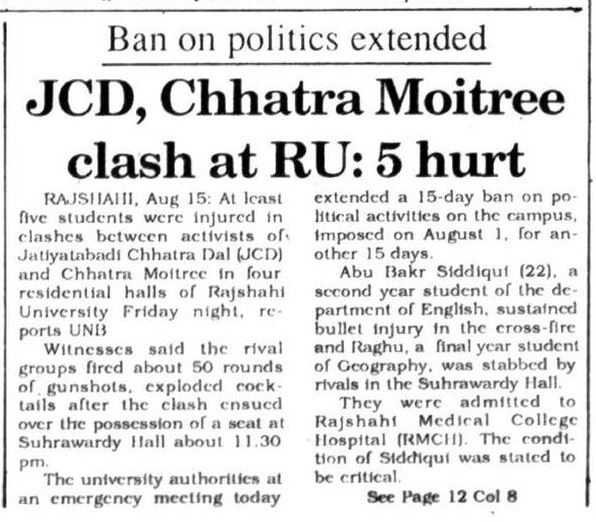 Ban on politics extended

JCD, Chhatra Moitree clash at RU: 5 hurt

RAJSHAHI, Aug 15: At least five students were injured in clashes between activists of Jatiyatabadi Chhatra Dal (JCD) and Chhatra Moitree in four residential halls of Rajshahi University Friday night, reports UNB

Witnesses said the rival groups fired about 50 rounds of gunshots, exploded cocktails after the clash ensued over the possession of a seat at Suhrawardy Hall about 11.30 pm.

The university authorities at an emergency meeting today extended a 15-day ban on political activities on the campus, imposed on August 1, for another 15 days.

Abu Bakr Siddiqui (22), a second year student of the department of English, sustained bullet injury in the cross-fire and Raghu, a final year student of Geography, was stabbed by rivals in the Suhrawardy Hall.

They were admitted to Rajshahi Medical College Hospital (RMCH). The condition of Siddiqui was stated to be critical.

See Page 12 Col 8